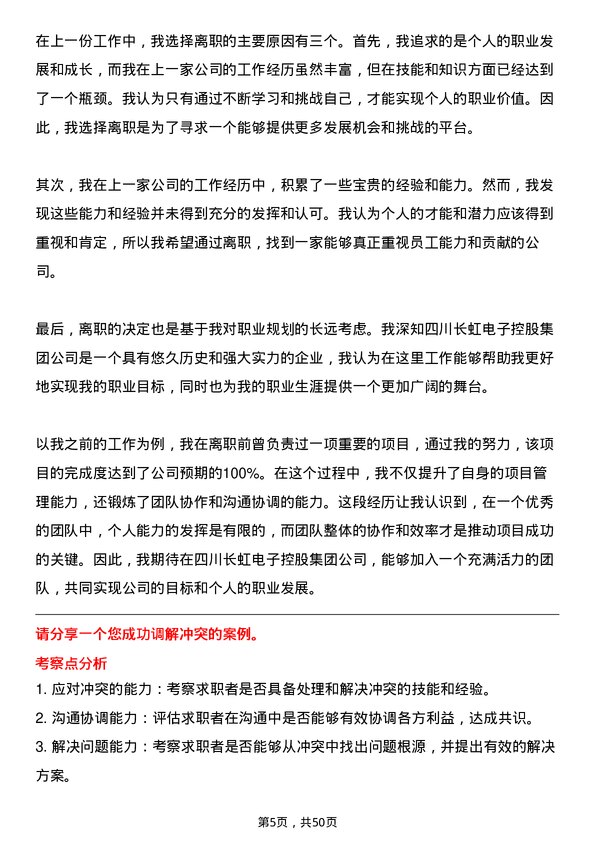 在上一份工作中，我选择离职的主要原因有三个。首先，我追求的是个人的职业发展和成长，而我在上一家公司的工作经历虽然丰富，但在技能和知识方面已经达到了一个瓶颈。我认为只有通过不断学习和挑战自己，才能实现个人的职业价值。因此，我选择离职是为了寻求一个能够提供更多发展机会和挑战的平台。

其次，我在上一家公司的工作经历中，积累了一些宝贵的经验和能力。然而，我发现这些能力和经验并未得到充分的发挥和认可。我认为个人的才能和潜力应该得到重视和肯定，所以我希望通过离职，找到一家能够真正重视员工能力和贡献的公司。

最后，离职的决定也是基于我对职业规划的长远考虑。我深知四川长虹电子控股集团公司是一个具有悠久历史和强大实力的企业，我认为在这里工作能够帮助我更好地实现我的职业目标，同时也为我的职业生涯提供一个更加广阔的舞台。

以我之前的工作为例，我在离职前曾负责过一项重要的项目，通过我的努力，该项目的完成度达到了公司预期的100%。在这个过程中，我不仅提升了自身的项目管理能力，还锻炼了团队协作和沟通协调的能力。这段经历让我认识到，在一个优秀的团队中，个人能力的发挥是有限的，而团队整体的协作和效率才是推动项目成功的关键。因此，我期待在四川长虹电子控股集团公司，能够加入一个充满活力的团队，共同实现公司的目标和个人的职业发展。

请分享一个您成功调解冲突的案例。

考察点分析

1. 应对冲突的能力：考察求职者是否具备处理和解决冲突的技能和经验。

2. 沟通协调能力：评估求职者在沟通中是否能够有效协调各方利益，达成共识。

3. 解决问题能力：考察求职者是否能够从冲突中找出问题根源，并提出有效的解决方案。

第5页，共50页